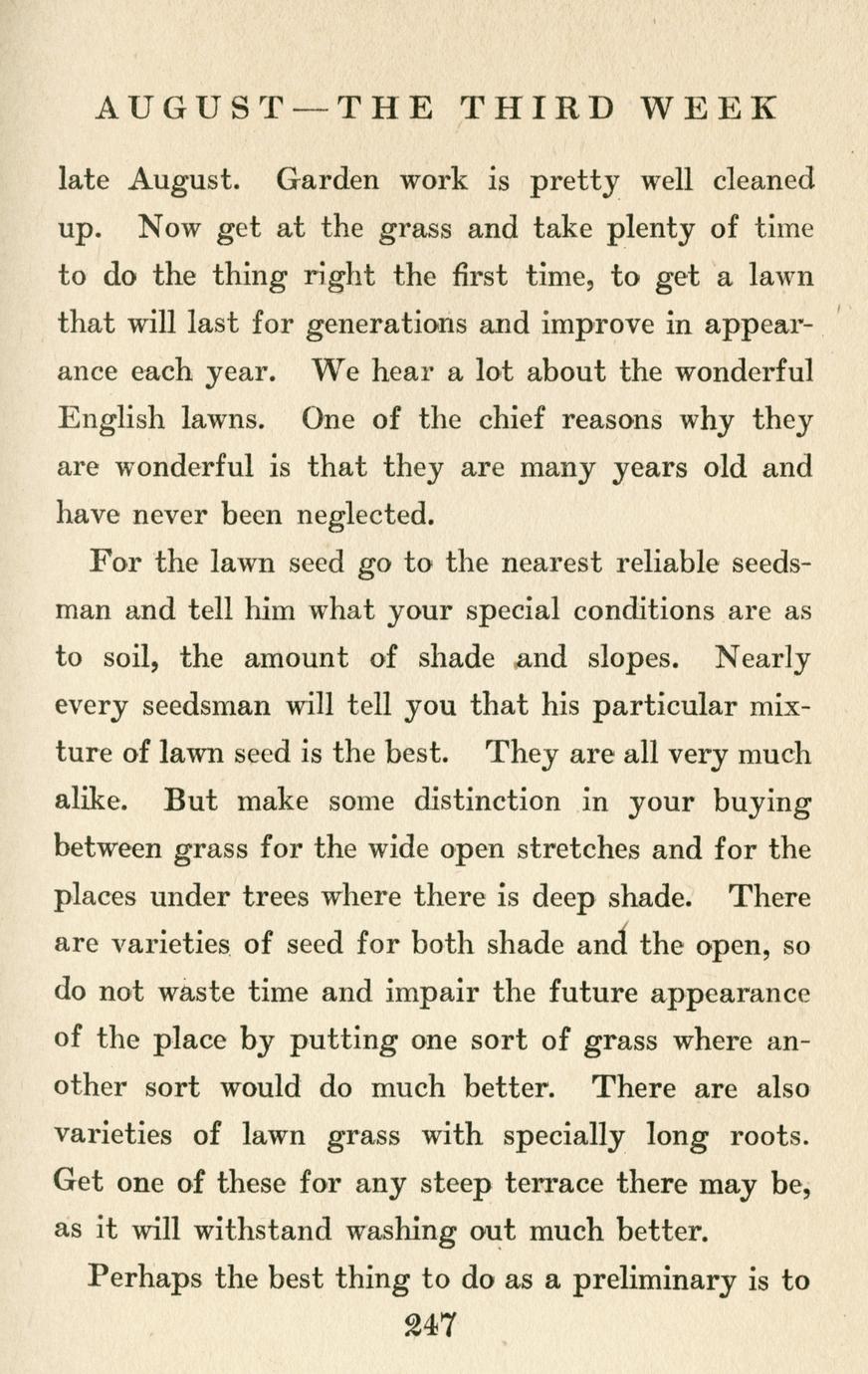 AUGUST—THE THIRD WEEK

late August. Garden work is pretty well cleaned up. Now get at the grass and take plenty of time to do the thing right the first time, to get a lawn that will last for generations and improve in appearance each year. We hear a lot about the wonderful English lawns. One of the chief reasons why they are wonderful is that they are many years old and have never been neglected.

For the lawn seed go to the nearest reliable seedsman and tell him what your special conditions are as to soil, the amount of shade and slopes. Nearly every seedsman will tell you that his particular mixture of lawn seed is the best. They are all very much alike. But make some distinction in your buying between grass for the wide open stretches and for the places under trees where there is deep shade. There are varieties of seed for both shade and the open, so do not waste time and impair the future appearance of the place by putting one sort of grass where another sort would do much better. There are also varieties of lawn grass with specially long roots. Get one of these for any steep terrace there may be, as it will withstand washing out much better.

Perhaps the best thing to do as a preliminary is to

247